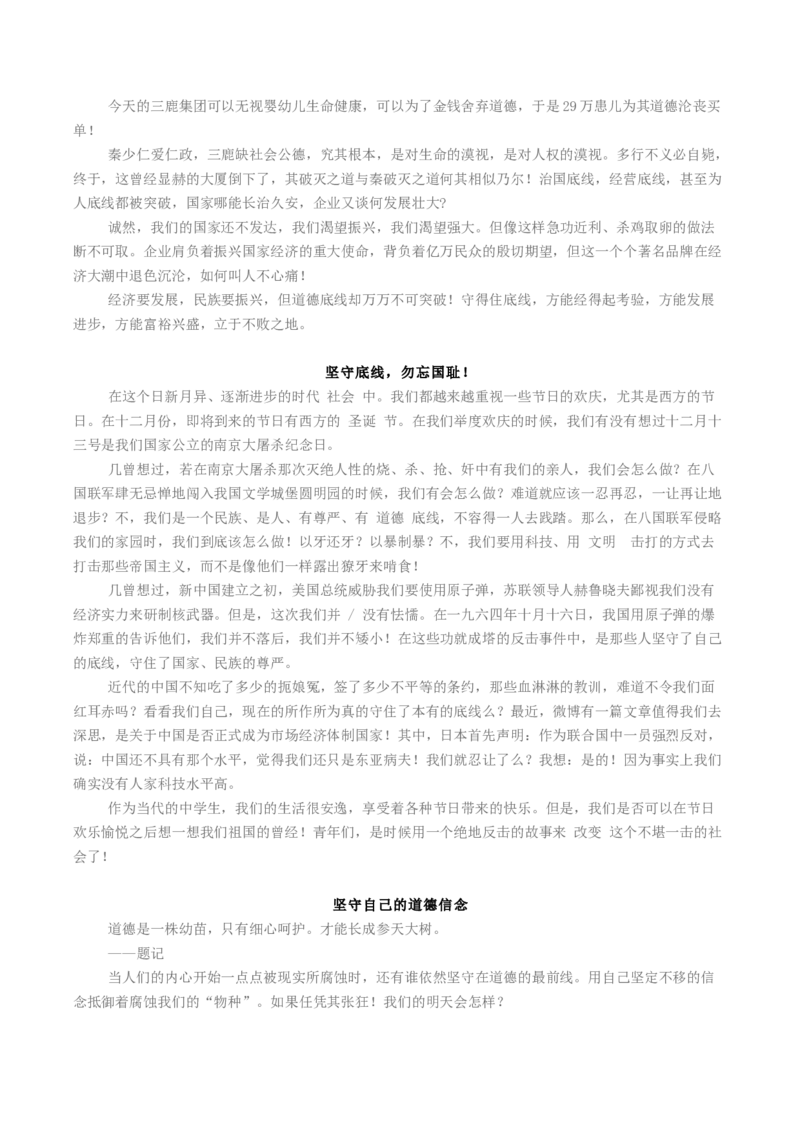 今天的三鹿集团可以无视婴幼儿生命健康，可以为了金钱舍弃道德，于是29万患儿为其道德沦丧买单！

秦少仁爱仁政，三鹿缺社会公德，究其根本，是对生命的漠视，是对人权的漠视。多行不义必自毙，终于，这曾经显赫的大厦倒下了，其破灭之道与秦破灭之道何其相似乃尔！治国底线，经营底线，甚至为人底线都被突破，国家哪能长治久安，企业又谈何发展壮大？

诚然，我们的国家还不发达，我们渴望振兴，我们渴望强大。但像这样急功近利、杀鸡取卵的做法断不可取。企业肩负着振兴国家经济的重大使命，背负着亿万民众的殷切期望，但这一个个著名品牌在经济大潮中退色沉沦，如何叫人不心痛！

经济要发展，民族要振兴，但道德底线却万万不可突破！守得住底线，方能经得起考验，方能发展进步，方能富裕兴盛，立于不败之地。

坚守底线，勿忘国耻！

在这个日新月异、逐渐进步的时代 社会 中。我们都越来越重视一些节日的欢庆，尤其是西方的节日。在十二月份，即将到来的节日有西方的 圣诞 节。在我们举度欢庆的时候，我们有没有想过十二月十三号是我们国家公立的南京大屠杀纪念日。

几曾想过，若在南京大屠杀那次灭绝人性的烧、杀、抢、奸中有我们的亲人，我们会怎么做？在八国联军肆无忌惮地闯入我国文学城堡圆明园的时候，我们有会怎么做？难道就应该一忍再忍，一让再让地退步？不，我们是一个民族、是人、有尊严、有 道德 底线，不容得一人去践踏。那么，在八国联军侵略我们的家园时，我们到底该怎么做！以牙还牙？以暴制暴？不，我们要用科技、用 文明 击打的方式去打击那些帝国主义，而不是像他们一样露出獠牙来啃食！

几曾想过，新中国建立之初，美国总统威胁我们要使用原子弹，苏联领导人赫鲁晓夫鄙视我们没有经济实力来研制核武器。但是，这次我们并 / 没有怯懦。在一九六四年十月十六日，我国用原子弹的爆炸郑重的告诉他们，我们并不落后，我们并不矮小！在这些功就成塔的反击事件中，是那些人坚守了自己的底线，守住了国家、民族的尊严。

近代的中国不知吃了多少的扼娘冤，签了多少不平等的条约，那些血淋淋的教训，难道不令我们面红耳赤吗？看看我们自己，现在的所作所为真的守住了本有的底线么？最近，微博有一篇文章值得我们去深思，是关于中国是否正式成为市场经济体制国家！其中，日本首先声明：作为联合国中一员强烈反对，说：中国还不具有那个水平，觉得我们还只是东亚病夫！我们就忍让了么？我想：是的！因为事实上我们确实没有人家科技水平高。

作为当代的中学生，我们的生活很安逸，享受着各种节日带来的快乐。但是，我们是否可以在节日欢乐愉悦之后想一想我们祖国的曾经！青年们，是时候用一个绝地反击的故事来 改变 这个不堪一击的社会了！

坚守自己的道德信念

道德是一株幼苗，只有细心呵护。才能长成参天大树。

——题记

当人们的内心开始一点点被现实所腐蚀时，还有谁依然坚守在道德的最前线。用自己坚定不移的信念抵御着腐蚀我们的“物种”。如果任凭其张狂！我们的明天会怎样？